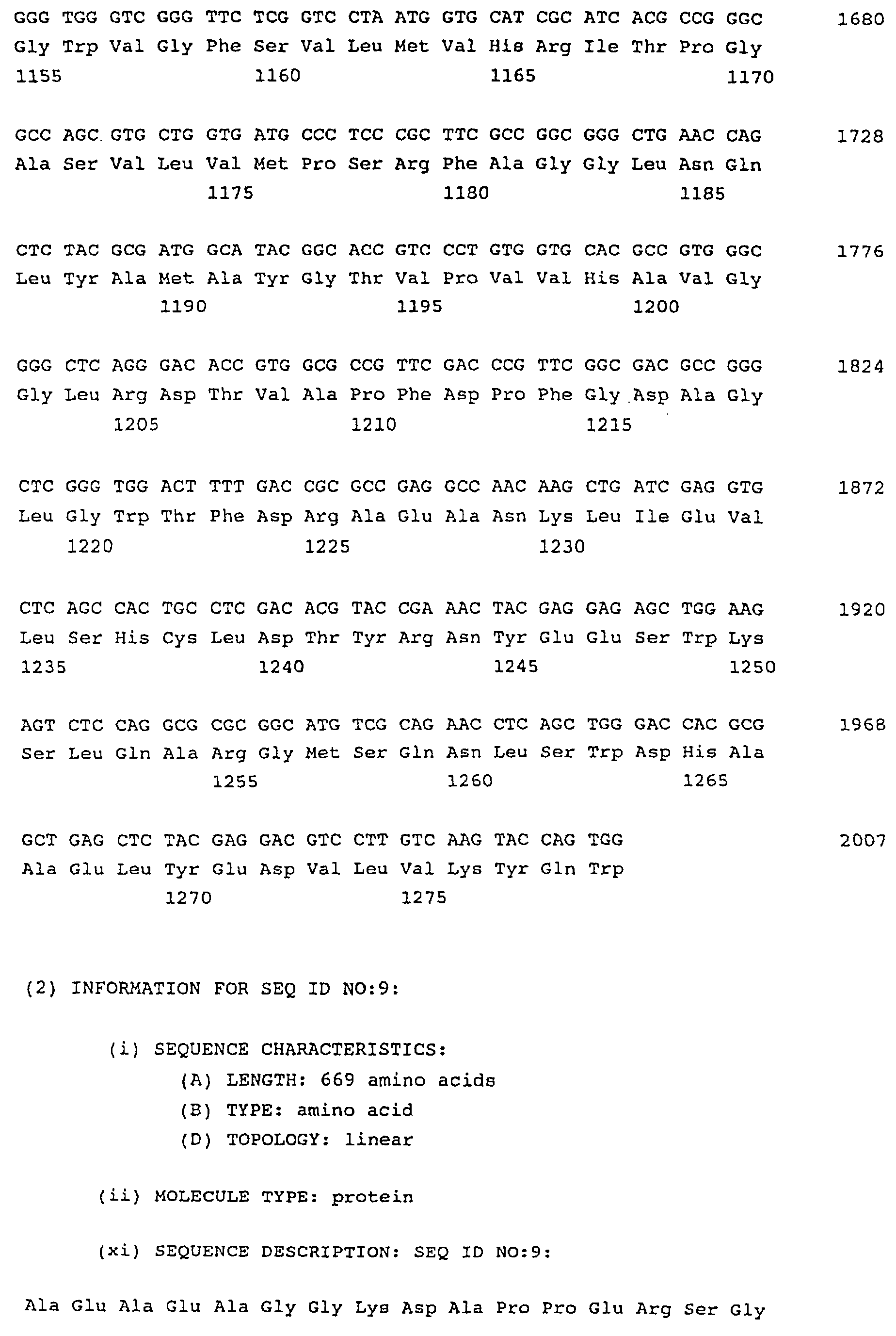 GGG TGG GTC GGG TTC TCG GTC CTA ATG GTG CAT CGC ATC ACG CCG GGC 1680
Gly Trp Val Gly Phe Ser Val Leu Met Val His Arg Ile Thr Pro Gly
1155 1160 1165 1170

GCC AGC GTG CTG GTG ATG CCC TCC CGC TTC GCC GGC GGG CTG AAC CAG 1728
Ala Ser Val Leu Val Met Pro Ser Arg Phe Ala Gly Gly Leu Asn Gln
1175 1180 1185

CTC TAC GCG ATG GCA TAC GGC ACC GTC CCT GTG GTG CAC GCC GTG GGC 1776
Leu Tyr Ala Met Ala Tyr Gly Thr Val Pro Val Val His Ala Val Gly
1190 1195 1200

GGG CTC AGG GAC ACC GTG GCG CCG TTC GAC CCG TTC GGC GAC GCC GGG 1824
Gly Leu Arg Asp Thr Val Ala Pro Phe Asp Pro Phe Gly Asp Ala Gly
1205 1210 1215

CTC GGG TGG ACT TTT GAC CGC GCC GAG GCC AAC AAG CTG ATC GAG GTG 1872
Leu Gly Trp Thr Phe Asp Arg Ala Glu Ala Asn Lys Leu Ile Glu Val
1220 1225 1230

CTC AGC CAC TGC CTC GAC ACG TAC CGA AAC TAC GAG GAG AGC TGG AAG 1920
Leu Ser His Cys Leu Asp Thr Tyr Arg Asn Tyr Glu Glu Ser Trp Lys
1235 1240 1245 1250

AGT CTC CAG GCG CGC GGC ATG TCG CAG AAC CTC AGC TGG GAC CAC GCG 1968
Ser Leu Gln Ala Arg Gly Met Ser Gln Asn Leu Ser Trp Asp His Ala
1255 1260 1265

GCT GAG CTC TAC GAG GAC GTC CTT GTC AAG TAC CAG TGG 2007
Ala Glu Leu Tyr Glu Asp Val Leu Val Lys Tyr Gln Trp
1270 1275

(2) INFORMATION FOR SEQ ID NO:9:

(i) SEQUENCE CHARACTERISTICS:
(A) LENGTH: 669 amino acids
(B) TYPE: amino acid
(D) TOPOLOGY: linear

(ii) MOLECULE TYPE: protein

(xi) SEQUENCE DESCRIPTION: SEQ ID NO:9:

Ala Glu Ala Glu Ala Gly Gly Lys Asp Ala Pro Pro Glu Arg Ser Gly